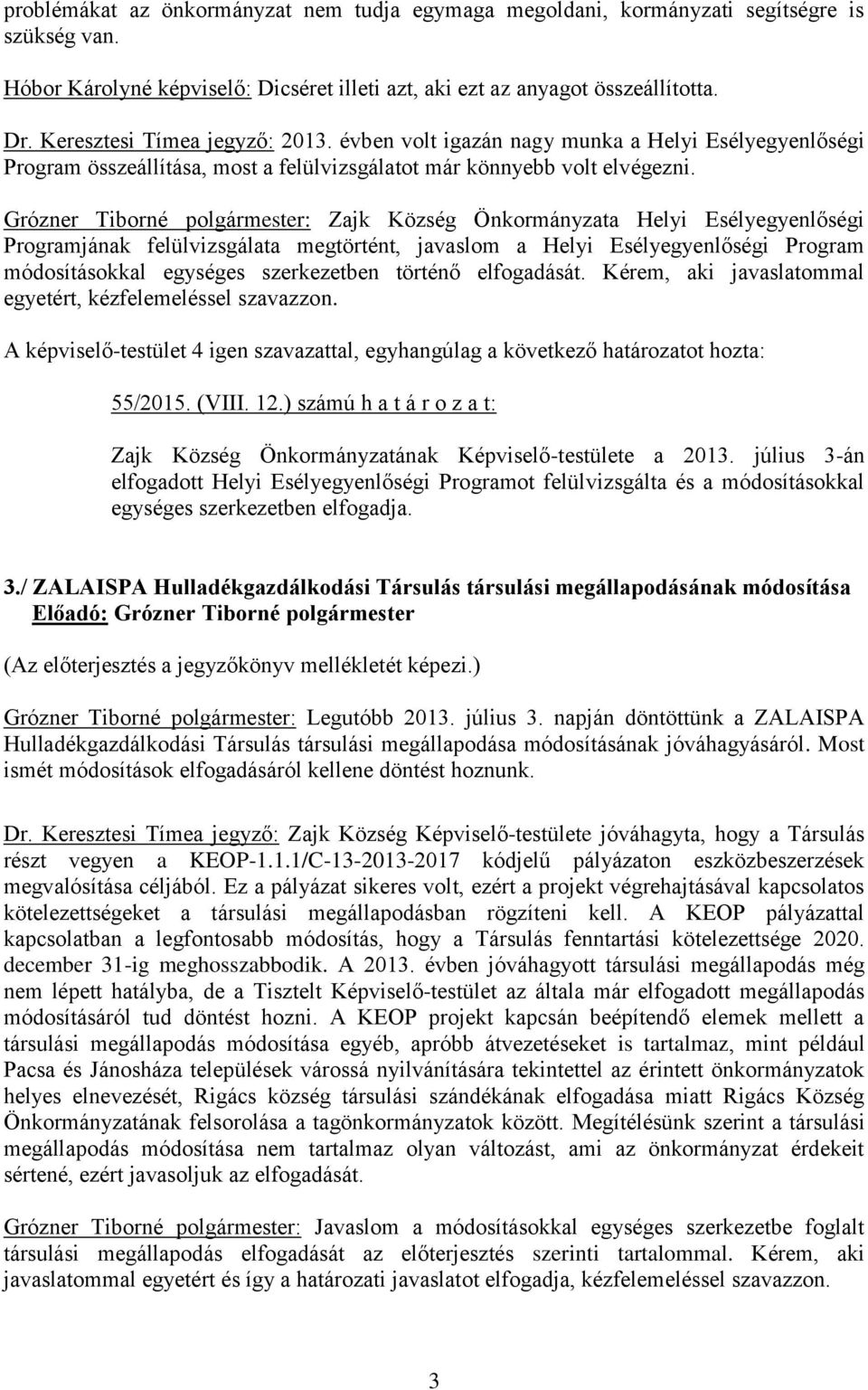 problémákat az önkormányzat nem tudja egymaga megoldani, kormányzati segítségre is szükség van.

Hóbor Károlyné képviselő: Dicséret illeti azt, aki ezt az anyagot összeállította.

Dr. Keresztesi Tímea jegyző: 2013. évben volt igazán nagy munka a Helyi Esélyegyenlőségi Program összeállítása, most a felülvizsgálatot már könnyebb volt elvégezni.

Grózner Tiborné polgármester: Zajk Község Önkormányzata Helyi Esélyegyenlőségi Programjának felülvizsgálata megtörtént, javaslom a Helyi Esélyegyenlőségi Program módosításokkal egységes szerkezetben történő elfogadását. Kérem, aki javaslatommal egyetért, kézfelemeléssel szavazzon.

A képviselő-testület 4 igen szavazattal, egyhangúlag a következő határozatot hozta:

55/2015. (VIII. 12.) számú h a t á r o z a t:

Zajk Község Önkormányzatának Képviselő-testülete a 2013. július 3-án elfogadott Helyi Esélyegyenlőségi Programot felülvizsgálta és a módosításokkal egységes szerkezetben elfogadja.

3./ ZALAISPA Hulladékgazdálkodási Társulás társulási megállapodásának módosítása
Előadó: Grózner Tiborné polgármester

(Az előterjesztés a jegyzőkönyv mellékletét képezi.)

Grózner Tiborné polgármester: Legutóbb 2013. július 3. napján döntöttünk a ZALAISPA Hulladékgazdálkodási Társulás társulási megállapodása módosításának jóváhagyásáról. Most ismét módosítások elfogadásáról kellene döntést hoznunk.

Dr. Keresztesi Tímea jegyző: Zajk Község Képviselő-testülete jóváhagyta, hogy a Társulás részt vegyen a KEOP-1.1.1/C-13-2013-2017 kódjelű pályázaton eszközbeszerzések megvalósítása céljából. Ez a pályázat sikeres volt, ezért a projekt végrehajtásával kapcsolatos kötelezettségeket a társulási megállapodásban rögzíteni kell. A KEOP pályázattal kapcsolatban a legfontosabb módosítás, hogy a Társulás fenntartási kötelezettsége 2020. december 31-ig meghosszabbodik. A 2013. évben jóváhagyott társulási megállapodás még nem lépett hatályba, de a Tisztelt Képviselő-testület az általa már elfogadott megállapodás módosításáról tud döntést hozni. A KEOP projekt kapcsán beépítendő elemek mellett a társulási megállapodás módosítása egyéb, apróbb átvezetéseket is tartalmaz, mint például Pacsa és Jánosháza települések várossá nyilvánítására tekintettel az érintett önkormányzatok helyes elnevezését, Rigács község társulási szándékának elfogadása miatt Rigács Község Önkormányzatának felsorolása a tagönkormányzatok között. Megítélésünk szerint a társulási megállapodás módosítása nem tartalmaz olyan változást, ami az önkormányzat érdekeit sértené, ezért javasoljuk az elfogadását.

Grózner Tiborné polgármester: Javaslom a módosításokkal egységes szerkezetbe foglalt társulási megállapodás elfogadását az előterjesztés szerinti tartalommal. Kérem, aki javaslatommal egyetért és így a határozati javaslatot elfogadja, kézfelemeléssel szavazzon.

3